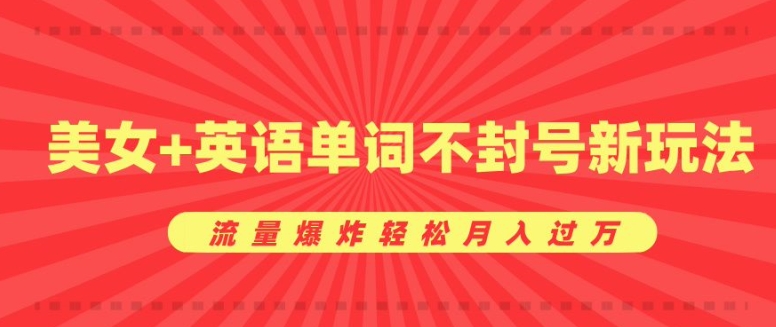 美女+英语单词不封号新玩法

流量爆炸轻松月入过万